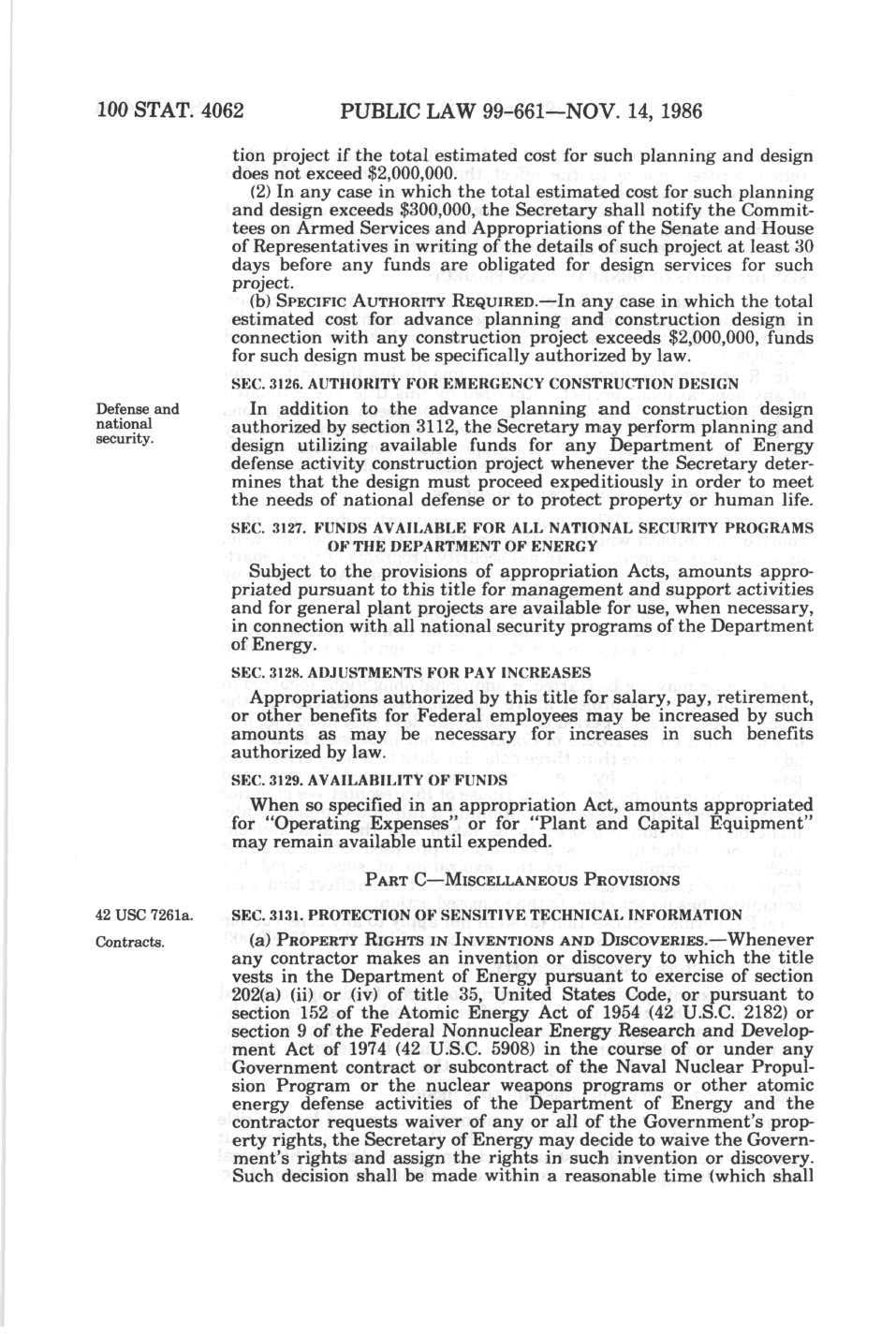 100 STAT. 4062 PUBLIC LAW 99-661—NOV. 14, 1986

tion project if the total estimated cost for such planning and design does not exceed $2,000,000.

(2) In any case in which the total estimated cost for such planning and design exceeds $300,000, the Secretary shall notify the Committees on Armed Services and Appropriations of the Senate and House of Representatives in writing of the details of such project at least 30 days before any funds are obligated for design services for such project.

(b) SPECIFIC AUTHORITY REQUIRED.—In any case in which the total estimated cost for advance planning and construction design in connection with any construction project exceeds $2,000,000, funds for such design must be specifically authorized by law.

SEC. 3126. AUTHORITY FOR EMERGENCY CONSTRUCTION DESIGN

Defense and national security.

In addition to the advance planning and construction design authorized by section 3112, the Secretary may perform planning and design utilizing available funds for any Department of Energy defense activity construction project whenever the Secretary determines that the design must proceed expeditiously in order to meet the needs of national defense or to protect property or human life.

SEC. 3127. FUNDS AVAILABLE FOR ALL NATIONAL SECURITY PROGRAMS OF THE DEPARTMENT OF ENERGY

Subject to the provisions of appropriation Acts, amounts appropriated pursuant to this title for management and support activities and for general plant projects are available for use, when necessary, in connection with all national security programs of the Department of Energy.

SEC. 3128. ADJUSTMENTS FOR PAY INCREASES

Appropriations authorized by this title for salary, pay, retirement, or other benefits for Federal employees may be increased by such amounts as may be necessary for increases in such benefits authorized by law.

SEC. 3129. AVAILABILITY OF FUNDS

When so specified in an appropriation Act, amounts appropriated for "Operating Expenses" or for "Plant and Capital Equipment" may remain available until expended.

PART C—MISCELLANEOUS PROVISIONS

42 USC 7261a.

SEC. 3131. PROTECTION OF SENSITIVE TECHNICAL INFORMATION

Contracts.

(a) PROPERTY RIGHTS IN INVENTIONS AND DISCOVERIES.—Whenever any contractor makes an invention or discovery to which the title vests in the Department of Energy pursuant to exercise of section 202(a) (ii) or (iv) of title 35, United States Code, or pursuant to section 152 of the Atomic Energy Act of 1954 (42 U.S.C. 2182) or section 9 of the Federal Nonnuclear Energy Research and Development Act of 1974 (42 U.S.C. 5908) in the course of or under any Government contract or subcontract of the Naval Nuclear Propulsion Program or the nuclear weapons programs or other atomic energy defense activities of the Department of Energy and the contractor requests waiver of any or all of the Government's property rights, the Secretary of Energy may decide to waive the Government's rights and assign the rights in such invention or discovery. Such decision shall be made within a reasonable time (which shall